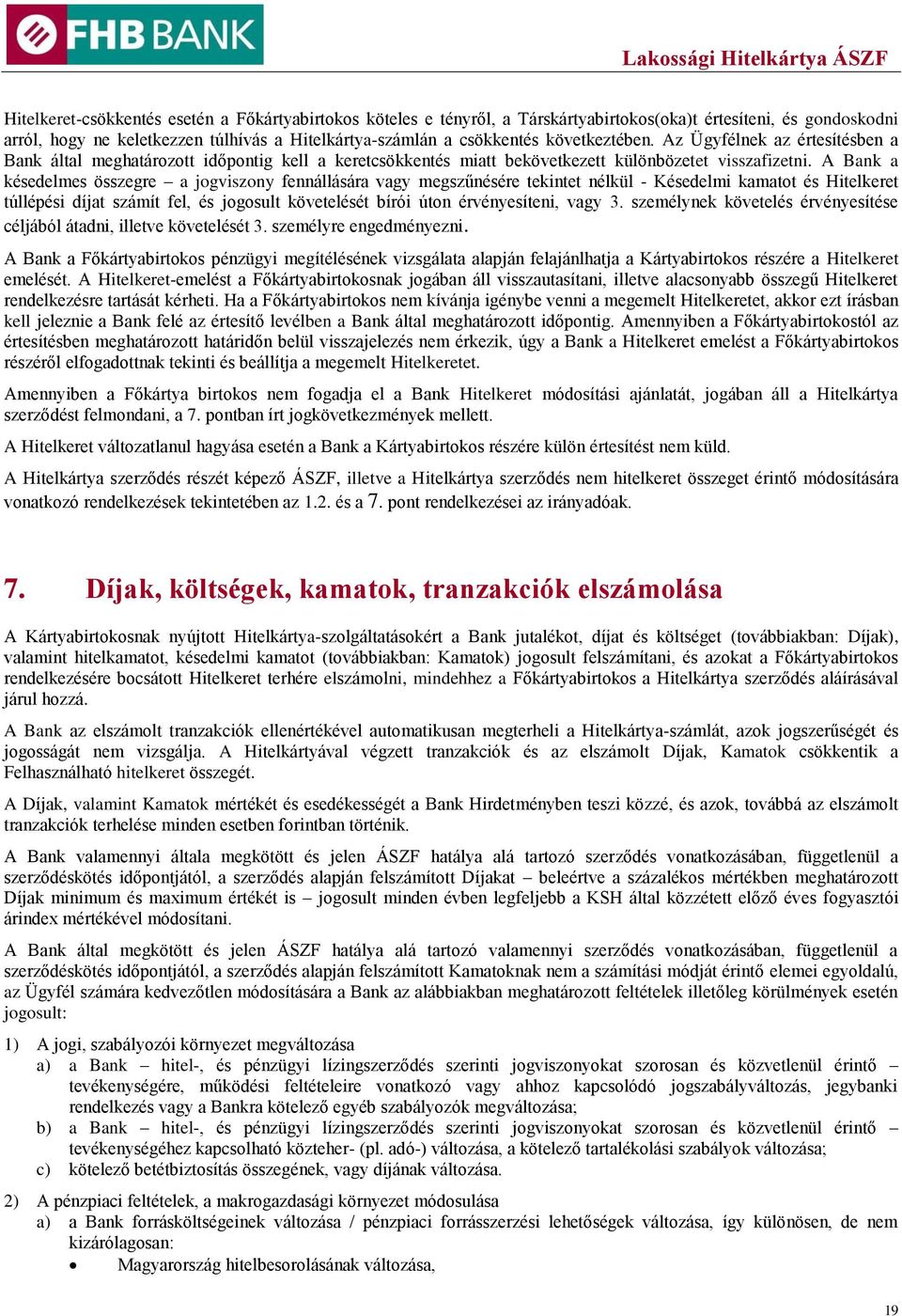 FHB BANK

Lakossági Hitelkártya ÁSZF

Hitelkeret-csökkentés esetén a Főkártyabirtokos köteles e tényről, a Társkártyabirtokos(oka)t értesíteni, és gondoskodni arról, hogy ne keletkezzen túlhívás a Hitelkártya-számlán a csökkentés következtében. Az Ügyfélnek az értesítésben a Bank által meghatározott időpontig kell a keretcsökkentés miatt bekövetkezett különbözetet visszafizetni. A Bank a késedelmes összegre – a jogviszony fennállására vagy megszűnésére tekintet nélkül - Késedelmi kamatot és Hitelkeret túllépési díjat számít fel, és jogosult követelését bírói úton érvényesíteni, vagy 3. személynek követelés érvényesítése céljából átadni, illetve követelését 3. személyre engedményezni.

A Bank a Főkártyabirtokos pénzügyi megítélésének vizsgálata alapján felajánlhatja a Kártyabirtokos részére a Hitelkeret emelését. A Hitelkeret-emelést a Főkártyabirtokosnak jogában áll visszautasítani, illetve alacsonyabb összegű Hitelkeret rendelkezésre tartását kérheti. Ha a Főkártyabirtokos nem kívánja igénybe venni a megemelt Hitelkeretet, akkor ezt írásban kell jeleznie a Bank felé az értesítő levélben a Bank által meghatározott időpontig. Amennyiben a Főkártyabirtokostól az értesítésben meghatározott határidőn belül visszajelezés nem érkezik, úgy a Bank a Hitelkeret emelést a Főkártyabirtokos részéről elfogadottnak tekinti és beállítja a megemelt Hitelkeretet.

Amennyiben a Főkártya birtokos nem fogadja el a Bank Hitelkeret módosítási ajánlatát, jogában áll a Hitelkártya szerződést felmondani, a 7. pontban írt jogkövetkezmények mellett.

A Hitelkeret változatlanul hagyása esetén a Bank a Kártyabirtokos részére külön értesítést nem küld.

A Hitelkártya szerződés részét képező ÁSZF, illetve a Hitelkártya szerződés nem hitelkeret összeget érintő módosítására vonatkozó rendelkezések tekintetében az 1.2. és a 7. pont rendelkezései az irányadóak.

7. Díjak, költségek, kamatok, tranzakciók elszámolása

A Kártyabirtokosnak nyújtott Hitelkártya-szolgáltatásokért a Bank jutalékot, díjat és költséget (továbbiakban: Díjak), valamint hitelkamatot, késedelmi kamatot (továbbiakban: Kamatok) jogosult felszámítani, és azokat a Főkártyabirtokos rendelkezésére bocsátott Hitelkeret terhére elszámolni, mindehhez a Főkártyabirtokos a Hitelkártya szerződés aláírásával járul hozzá.

A Bank az elszámolt tranzakciók ellenértékével automatikusan megterheli a Hitelkártya-számlát, azok jogszerűségét és jogosságát nem vizsgálja. A Hitelkártyával végzett tranzakciók és az elszámolt Díjak, Kamatok csökkentik a Felhasználható hitelkeret összegét.

A Díjak, valamint Kamatok mértékét és esedékességét a Bank Hirdetményben teszi közzé, és azok, továbbá az elszámolt tranzakciók terhelése minden esetben forintban történik.

A Bank valamennyi általa megkötött és jelen ÁSZF hatálya alá tartozó szerződés vonatkozásában, függetlenül a szerződéskötés időpontjától, a szerződés alapján felszámított Díjakat – beleértve a százalékos mértékben meghatározott Díjak minimum és maximum értékét is – jogosult minden évben legfeljebb a KSH által közzétett előző éves fogyasztói árindex mértékével módosítani.

A Bank által megkötött és jelen ÁSZF hatálya alá tartozó valamennyi szerződés vonatkozásában, függetlenül a szerződéskötés időpontjától, a szerződés alapján felszámított Kamatoknak nem a számítási módját érintő elemei egyoldalú, az Ügyfél számára kedvezőtlen módosítására a Bank az alábbiakban meghatározott feltételek illetőleg körülmények esetén jogosult:

1) A jogi, szabályozói környezet megváltozása
a) a Bank – hitel-, és pénzügyi lízingszerződés szerinti jogviszonyokat szorosan és közvetlenül érintő – tevékenységére, működési feltételeire vonatkozó vagy ahhoz kapcsolódó jogszabályváltozás, jegybanki rendelkezés vagy a Bankra kötelező egyéb szabályozók megváltozása;
b) a Bank – hitel-, és pénzügyi lízingszerződés szerinti jogviszonyokat szorosan és közvetlenül érintő – tevékenységéhez kapcsolható közteher- (pl. adó-) változása, a kötelező tartalékolási szabályok változása;
c) kötelező betétbiztosítás összegének, vagy díjának változása.

2) A pénzpiaci feltételek, a makrogazdasági környezet módosulása
a) a Bank forrásköltségeinek változása / pénzpiaci forrásszerzési lehetőségek változása, így különösen, de nem kizárólagosan:
• Magyarország hitelbesorolásának változása,

19